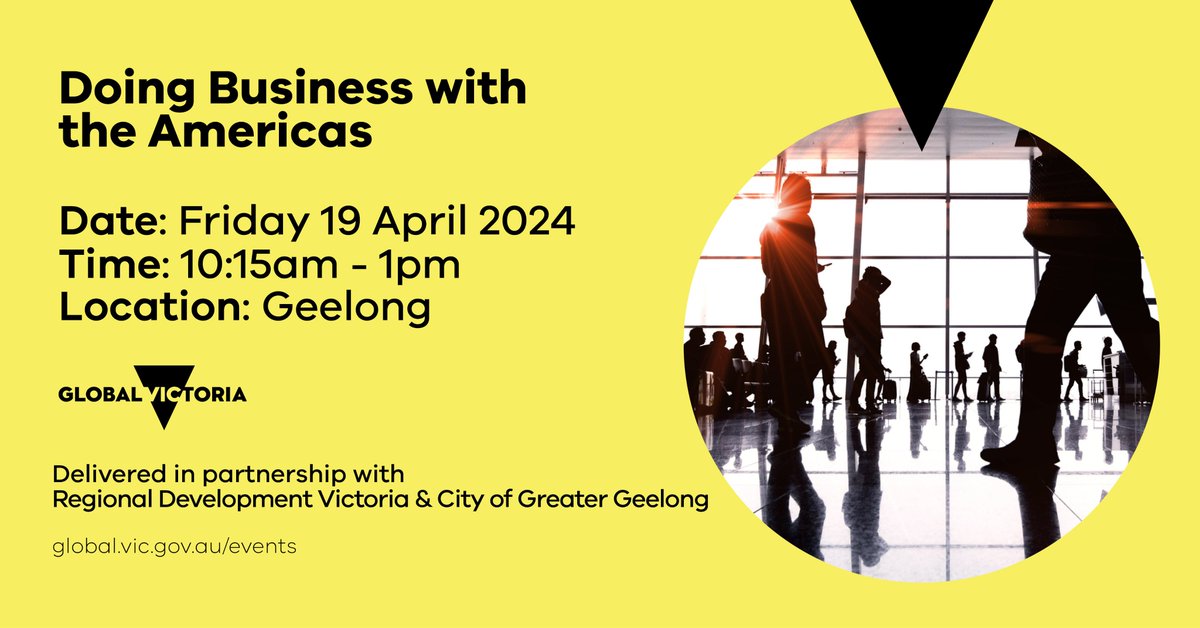 Doing Business with the Americas

Date: Friday 19 April 2024
Time: 10:15am - 1pm
Location: Geelong

GLOBAL VICTORIA

Delivered in partnership with Regional Development Victoria & City of Greater Geelong

global.vic.gov.au/events